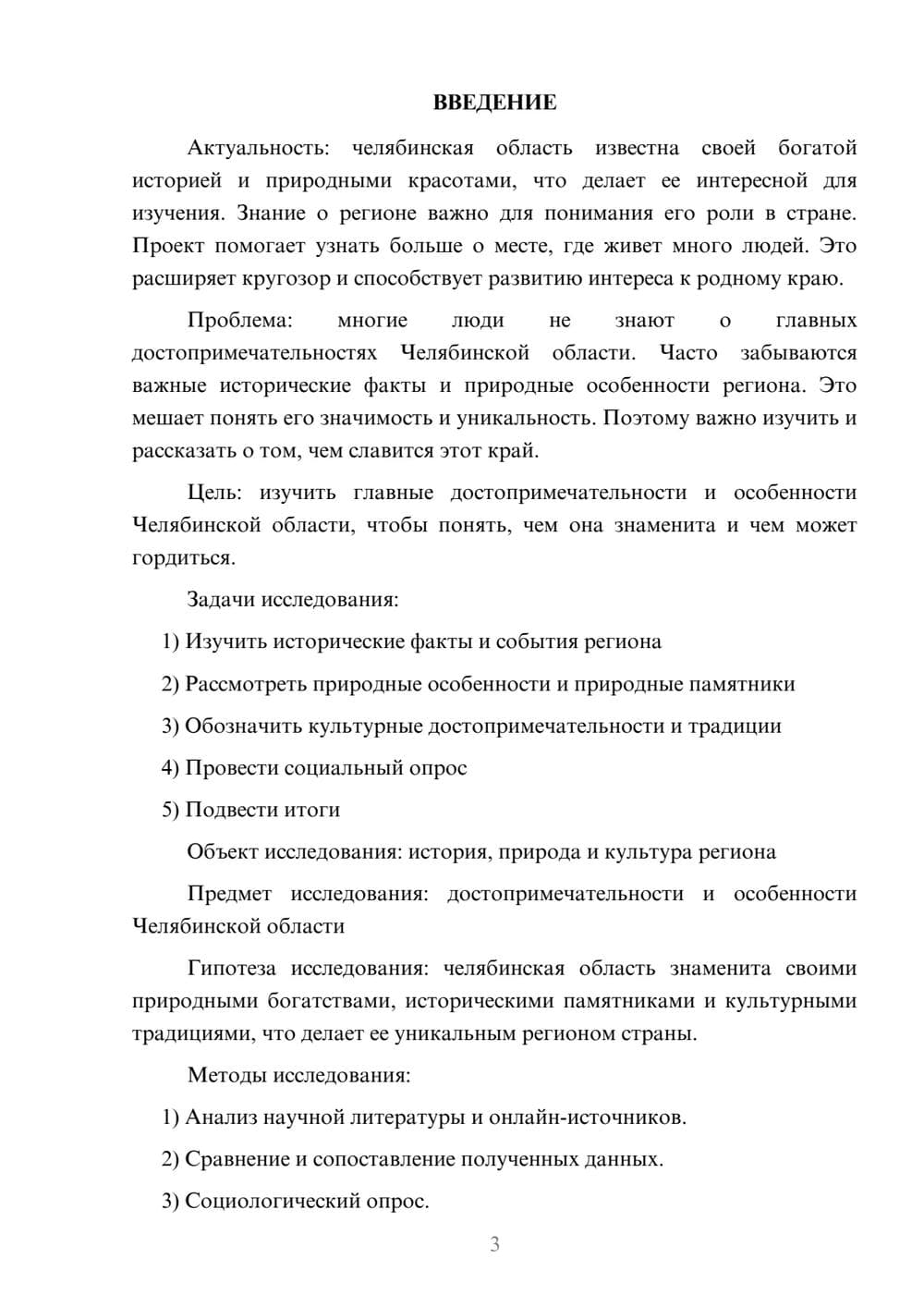 ВВЕДЕНИЕ

Актуальность: челябинская область известна своей богатой историей и природными красотами, что делает ее интересной для изучения. Знание о регионе важно для понимания его роли в стране. Проект помогает узнать больше о месте, где живет много людей. Это расширяет кругозор и способствует развитию интереса к родному краю.

Проблема: многие люди не знают о главных достопримечательностях Челябинской области. Часто забываются важные исторические факты и природные особенности региона. Это мешает понять его значимость и уникальность. Поэтому важно изучить и рассказать о том, чем славится этот край.

Цель: изучить главные достопримечательности и особенности Челябинской области, чтобы понять, чем она знаменита и чем может гордиться.

Задачи исследования:

1) Изучить исторические факты и события региона

2) Рассмотреть природные особенности и природные памятники

3) Обозначить культурные достопримечательности и традиции

4) Провести социальный опрос

5) Подвести итоги

Объект исследования: история, природа и культура региона

Предмет исследования: достопримечательности и особенности Челябинской области

Гипотеза исследования: челябинская область знаменита своими природными богатствами, историческими памятниками и культурными традициями, что делает ее уникальным регионом страны.

Методы исследования:

1) Анализ научной литературы и онлайн-источников.

2) Сравнение и сопоставление полученных данных.

3) Социологический опрос.

3